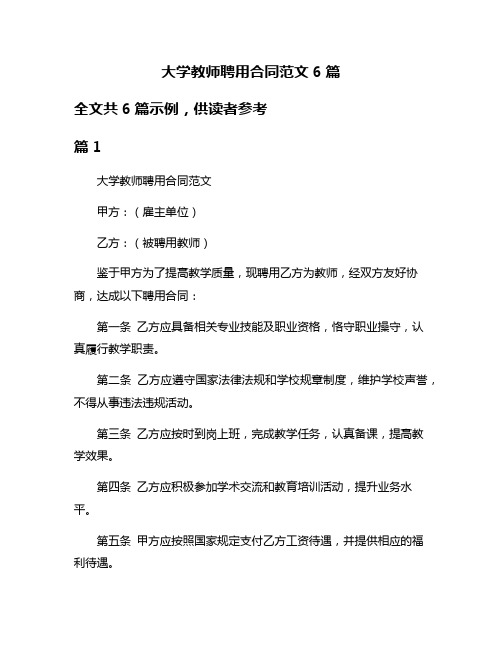 大学教师聘用合同范文 6 篇

全文共 6 篇示例，供读者参考

篇 1

大学教师聘用合同范文

甲方：（雇主单位）

乙方：（被聘用教师）

鉴于甲方为了提高教学质量，现聘用乙方为教师，经双方友好协商，达成以下聘用合同：

第一条 乙方应具备相关专业技能及职业资格，恪守职业操守，认真履行教学职责。

第二条 乙方应遵守国家法律法规和学校规章制度，维护学校声誉，不得从事违法违规活动。

第三条 乙方应按时到岗上班，完成教学任务，认真备课，提高教学效果。

第四条 乙方应积极参加学术交流和教育培训活动，提升业务水平。

第五条 甲方应按照国家规定支付乙方工资待遇，并提供相应的福利待遇。